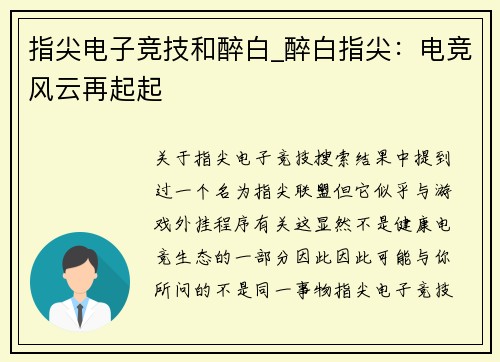 指尖电子竞技和醉白_醉白指尖：电竞风云再起起

关于指尖电子竞技搜索结果中提到过一个名为指尖联盟但它似乎与游戏外挂程序有关这显然不是健康电竞生态的一部分因此因此可能与你所问的不是同一事物指尖电子竞技